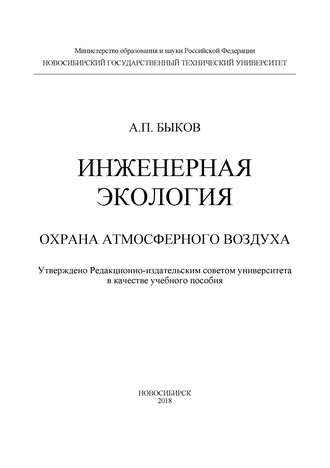 Министерство образования и науки Российской Федерации
НОВОСИБИРСКИЙ ГОСУДАРСТВЕННЫЙ ТЕХНИЧЕСКИЙ УНИВЕРСИТЕТ

А.П. БЫКОВ

ИНЖЕНЕРНАЯ
ЭКОЛОГИЯ

ОХРАНА АТМОСФЕРНОГО ВОЗДУХА

Утверждено Редакционно-издательским советом университета
в качестве учебного пособия

НОВОСИБИРСК
2018